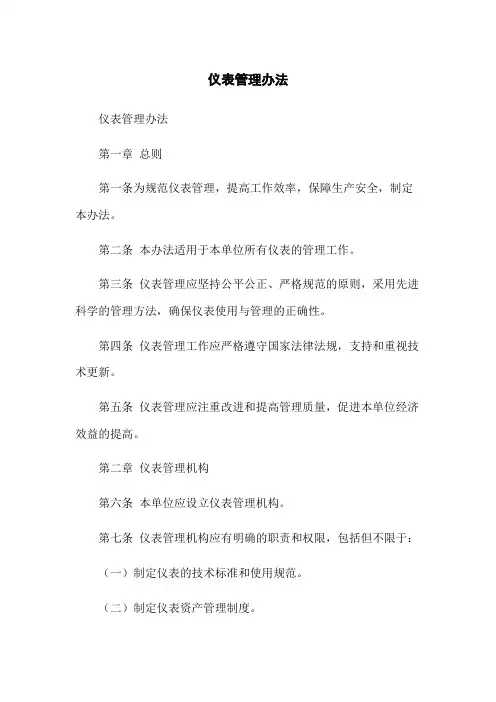 仪表管理办法

仪表管理办法

第一章 总则

第一条为规范仪表管理，提高工作效率，保障生产安全，制定本办法。

第二条 本办法适用于本单位所有仪表的管理工作。

第三条 仪表管理应坚持公平公正、严格规范的原则，采用先进科学的管理方法，确保仪表使用与管理的正确性。

第四条 仪表管理工作应严格遵守国家法律法规，支持和重视技术更新。

第五条 仪表管理应注重改进和提高管理质量，促进本单位经济效益的提高。

第二章 仪表管理机构

第六条 本单位应设立仪表管理机构。

第七条 仪表管理机构应有明确的职责和权限，包括但不限于：

（一）制定仪表的技术标准和使用规范。

（二）制定仪表资产管理制度。